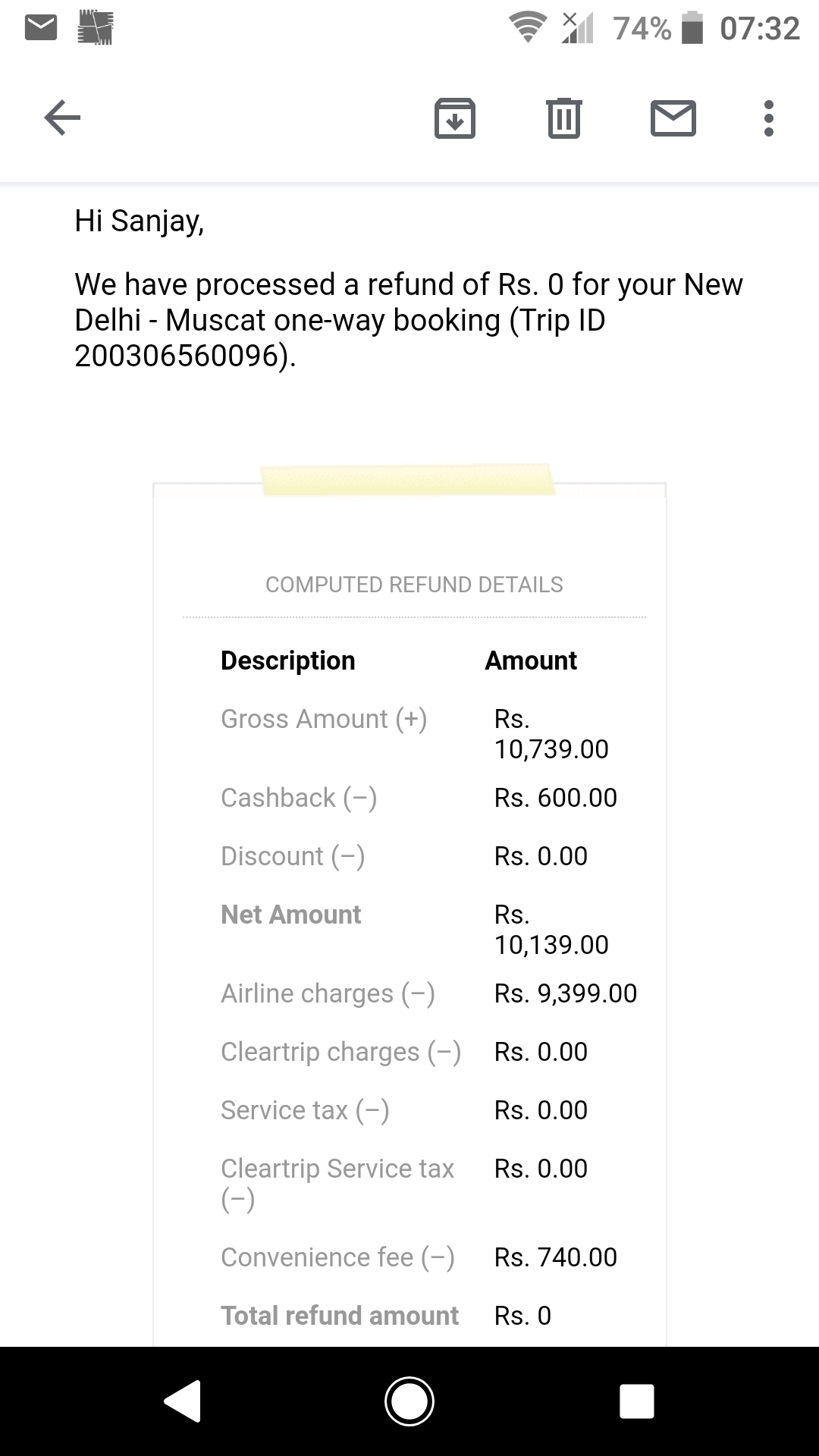 74% 07:32

Hi Sanjay,

We have processed a refund of Rs. 0 for your New Delhi - Muscat one-way booking (Trip ID 200306560096).

COMPUTED REFUND DETAILS

| Description | Amount |
|---|---|
| Gross Amount (+) | Rs. 10,739.00 |
| Cashback (–) | Rs. 600.00 |
| Discount (–) | Rs. 0.00 |
| Net Amount | Rs. 10,139.00 |
| Airline charges (–) | Rs. 9,399.00 |
| Cleartrip charges (–) | Rs. 0.00 |
| Service tax (–) | Rs. 0.00 |
| Cleartrip Service tax (–) | Rs. 0.00 |
| Convenience fee (–) | Rs. 740.00 |
| Total refund amount | Rs. 0 |